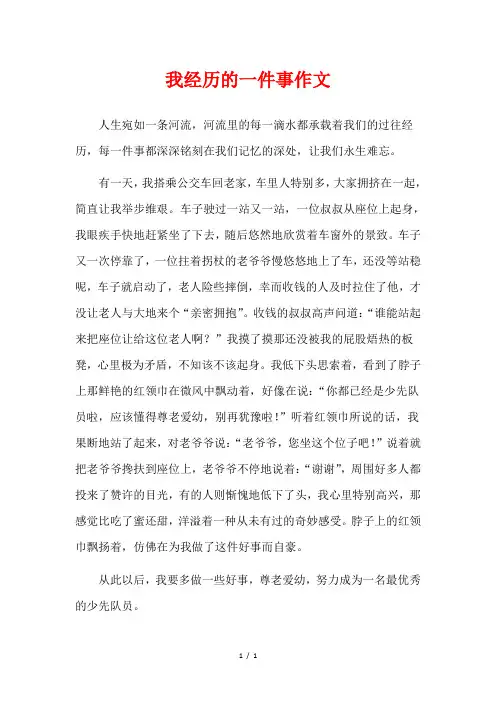 我经历的一件事作文

人生宛如一条河流，河流里的每一滴水都承载着我们的过往经历，每一件事都深深铭刻在我们记忆的深处，让我们永生难忘。

有一天，我搭乘公交车回老家，车里人特别多，大家拥挤在一起，简直让我举步维艰。车子驶过一站又一站，一位叔叔从座位上起身，我眼疾手快地赶紧坐了下去，随后悠然地欣赏着车窗外的景致。车子又一次停靠了，一位拄着拐杖的老爷爷慢悠悠地上了车，还没等站稳呢，车子就启动了，老人险些摔倒，幸而收钱的人及时拉住了他，才没让老人与大地来个“亲密拥抱”。收钱的叔叔高声问道：“谁能站起来把座位让给这位老人啊？”我摸了摸那还没被我的屁股焐热的板凳，心里极为矛盾，不知该不该起身。我低下头思索着，看到了脖子上那鲜艳的红领巾在微风中飘动着，好像在说：“你都已经是少先队员啦，应该懂得尊老爱幼，别再犹豫啦！”听着红领巾所说的话，我果断地站了起来，对老爷爷说：“老爷爷，您坐这个位子吧！”说着就把老爷爷搀扶到座位上，老爷爷不停地说着：“谢谢”，周围好多人都投来了赞许的目光，有的人则惭愧地低下了头，我心里特别高兴，那感觉比吃了蜜还甜，洋溢着一种从未有过的奇妙感受。脖子上的红领巾飘扬着，仿佛在为我做了这件好事而自豪。

从此以后，我要多做一些好事，尊老爱幼，努力成为一名最优秀的少先队员。

1 / 1